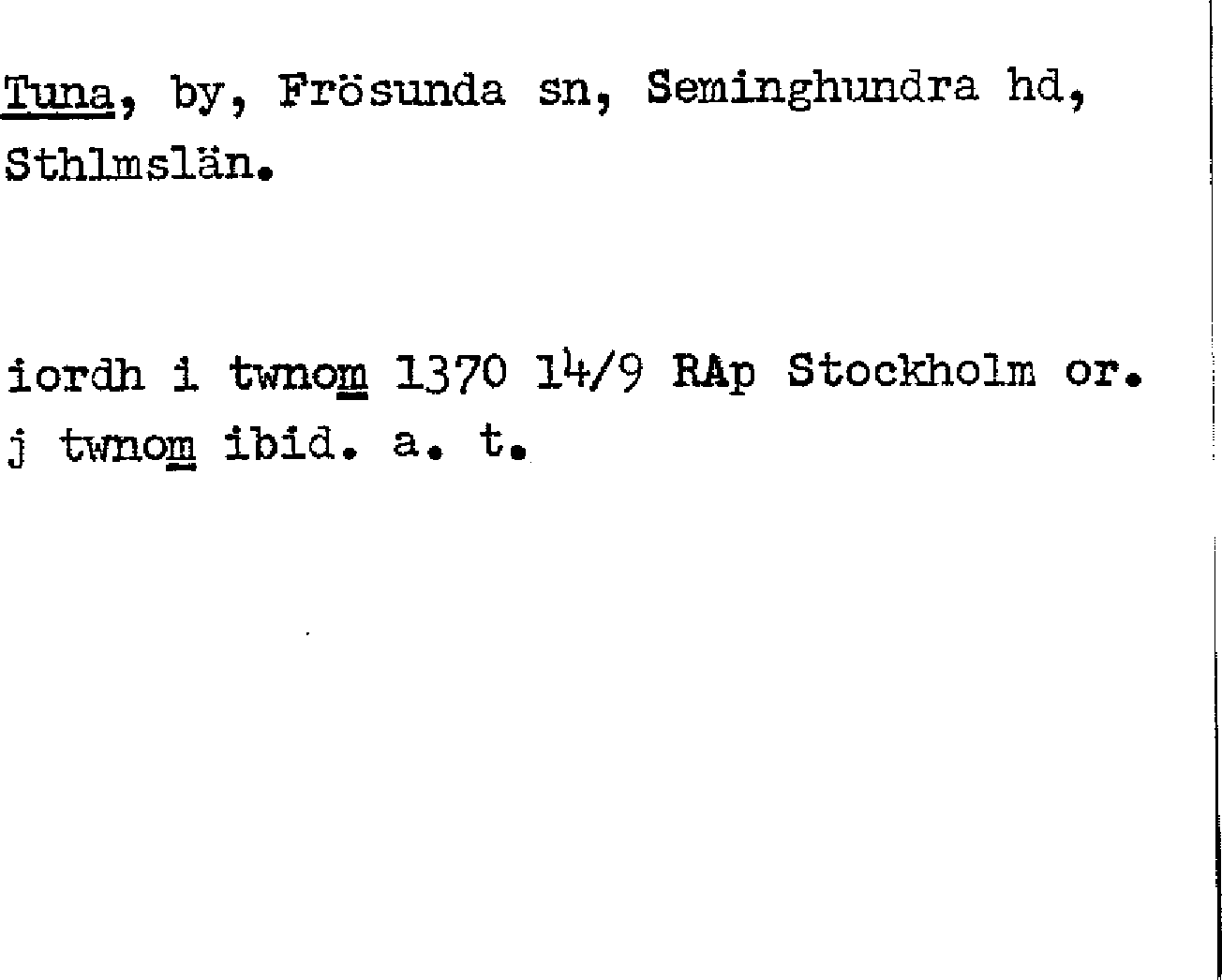 Tuna, by, Frösunda sn, Seminghundra hd, Sthlmslän.

iordh i twnom 1370 14/9 RAp Stockholm or. j twnom ibid. a. t.